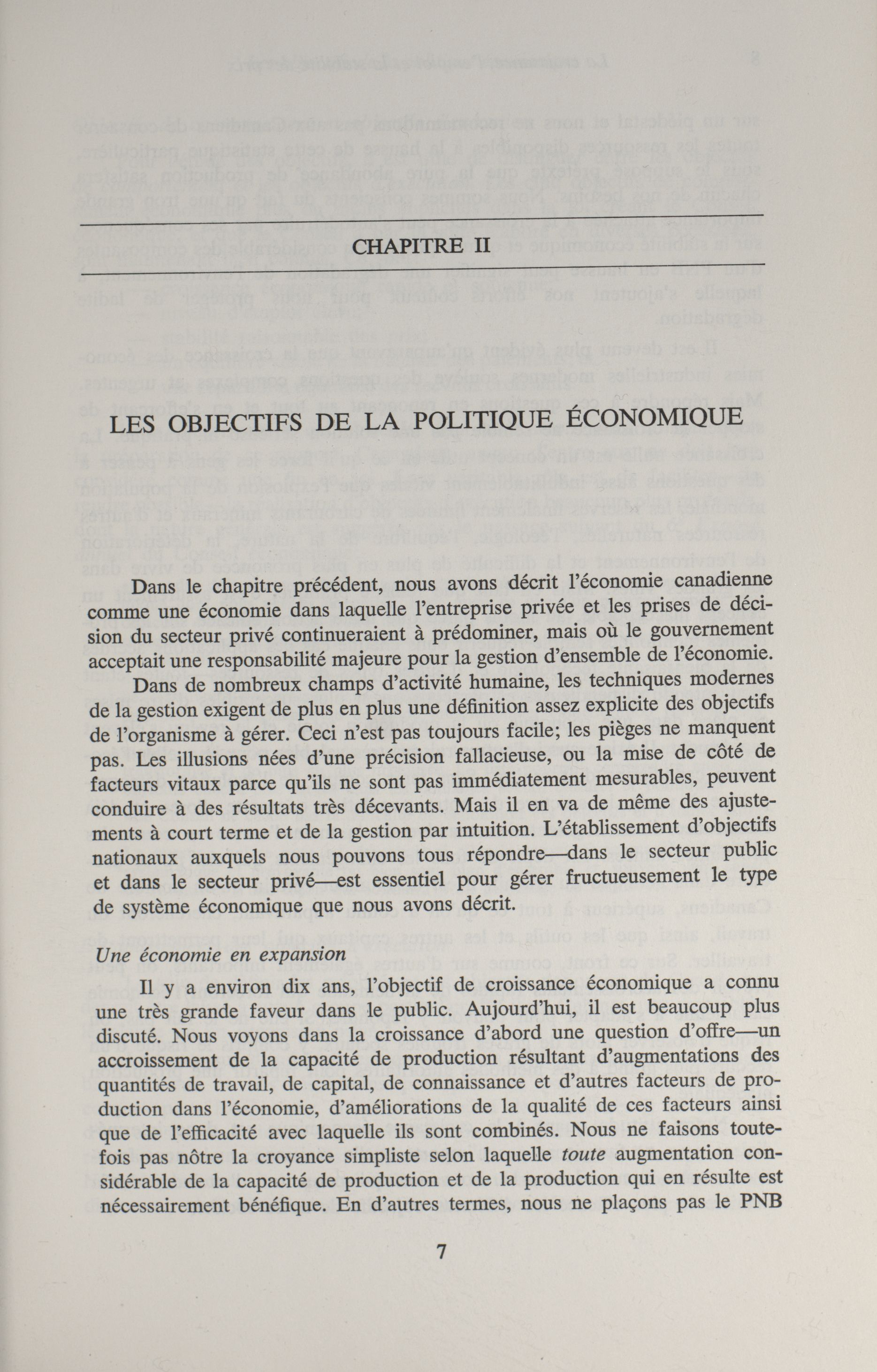 CHAPITRE II

LES OBJECTIFS DE LA POLITIQUE ÉCONOMIQUE

Dans le chapitre précédent, nous avons décrit l'économie canadienne comme une économie dans laquelle l'entreprise privée et les prises de décision du secteur privé continueraient à prédominer, mais où le gouvernement acceptait une responsabilité majeure pour la gestion d'ensemble de l'économie.

Dans de nombreux champs d'activité humaine, les techniques modernes de la gestion exigent de plus en plus une définition assez explicite des objectifs de l'organisme à gérer. Ceci n'est pas toujours facile; les pièges ne manquent pas. Les illusions nées d'une précision fallacieuse, ou la mise de côté de facteurs vitaux parce qu'ils ne sont pas immédiatement mesurables, peuvent conduire à des résultats très décevants. Mais il en va de même des ajustements à court terme et de la gestion par intuition. L'établissement d'objectifs nationaux auxquels nous pouvons tous répondre—dans le secteur public et dans le secteur privé—est essentiel pour gérer fructueusement le type de système économique que nous avons décrit.

Une économie en expansion

Il y a environ dix ans, l'objectif de croissance économique a connu une très grande faveur dans le public. Aujourd'hui, il est beaucoup plus discuté. Nous voyons dans la croissance d'abord une question d'offre—un accroissement de la capacité de production résultant d'augmentations des quantités de travail, de capital, de connaissance et d'autres facteurs de production dans l'économie, d'améliorations de la qualité de ces facteurs ainsi que de l'efficacité avec laquelle ils sont combinés. Nous ne faisons toutefois pas nôtre la croyance simpliste selon laquelle toute augmentation considérable de la capacité de production et de la production qui en résulte est nécessairement bénéfique. En d'autres termes, nous ne plaçons pas le PNB

7